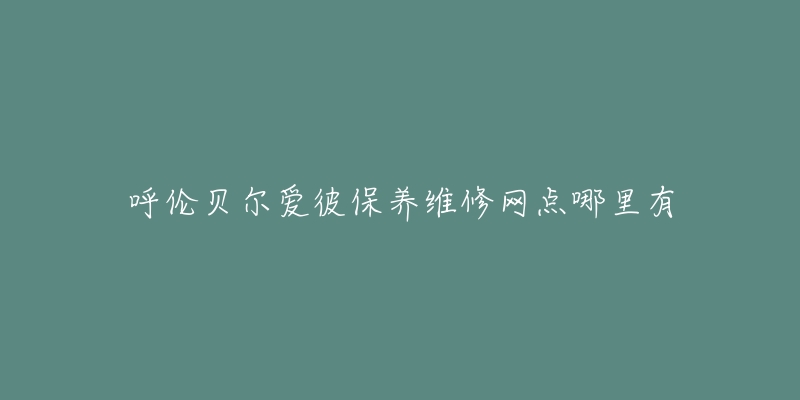 呼伦贝尔爱彼保养维修网点哪里有